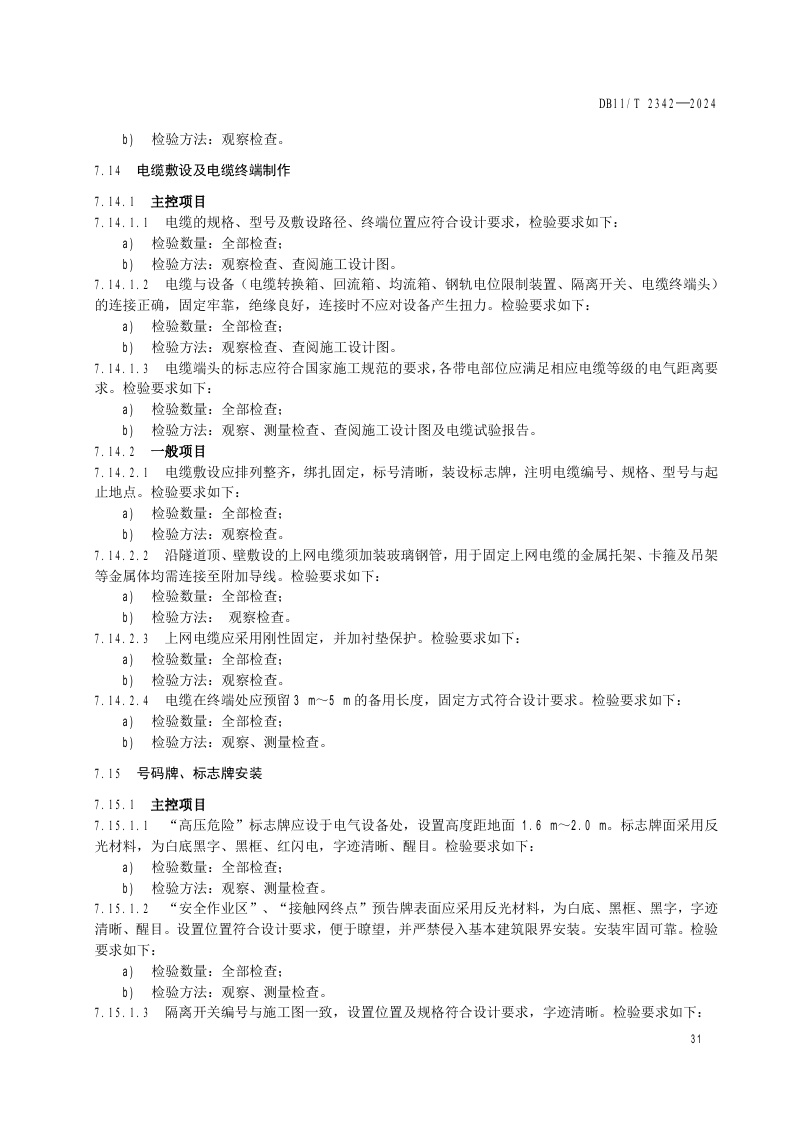 DB11/T 2342—2024

b) 检验方法：观察检查。

7.14 电缆敷设及电缆终端制作

7.14.1 主控项目

7.14.1.1 电缆的规格、型号及敷设路径、终端位置应符合设计要求，检验要求如下：

a) 检验数量：全部检查；

b) 检验方法：观察检查、查阅施工设计图。

7.14.1.2 电缆与设备（电缆转换箱、回流箱、均流箱、钢轨电位限制装置、隔离开关、电缆终端头）的连接正确，固定牢靠，绝缘良好，连接时不应对设备产生扭力。检验要求如下：

a) 检验数量：全部检查；

b) 检验方法：观察检查、查阅施工设计图。

7.14.1.3 电缆端头的标志应符合国家施工规范的要求，各带电部位应满足相应电缆等级的电气距离要求。检验要求如下：

a) 检验数量：全部检查；

b) 检验方法：观察、测量检查、查阅施工设计图及电缆试验报告。

7.14.2 一般项目

7.14.2.1 电缆敷设应排列整齐，绑扎固定，标号清晰，装设标志牌，注明电缆编号、规格、型号与起止地点。检验要求如下：

a) 检验数量：全部检查；

b) 检验方法：观察检查。

7.14.2.2 沿隧道顶、壁敷设的上网电缆须加装玻璃钢管，用于固定上网电缆的金属托架、卡箍及吊架等金属体均需连接至附加导线。检验要求如下：

a) 检验数量：全部检查；

b) 检验方法： 观察检查。

7.14.2.3 上网电缆应采用刚性固定，并加衬垫保护。检验要求如下：

a) 检验数量：全部检查；

b) 检验方法：观察检查。

7.14.2.4 电缆在终端处应预留 3 m～5 m 的备用长度，固定方式符合设计要求。检验要求如下：

a) 检验数量：全部检查；

b) 检验方法：观察、测量检查。

7.15 号码牌、标志牌安装

7.15.1 主控项目

7.15.1.1 “高压危险”标志牌应设于电气设备处，设置高度距地面 1.6 m～2.0 m。标志牌面采用反光材料，为白底黑字、黑框、红闪电，字迹清晰、醒目。检验要求如下：

a) 检验数量：全部检查；

b) 检验方法：观察、测量检查。

7.15.1.2 “安全作业区”、“接触网终点”预告牌表面应采用反光材料，为白底、黑框、黑字，字迹清晰、醒目。设置位置符合设计要求，便于瞭望，并严禁侵入基本建筑限界安装。安装牢固可靠。检验要求如下：

a) 检验数量：全部检查；

b) 检验方法：观察、测量检查。

7.15.1.3 隔离开关编号与施工图一致，设置位置及规格符合设计要求，字迹清晰。检验要求如下：

31